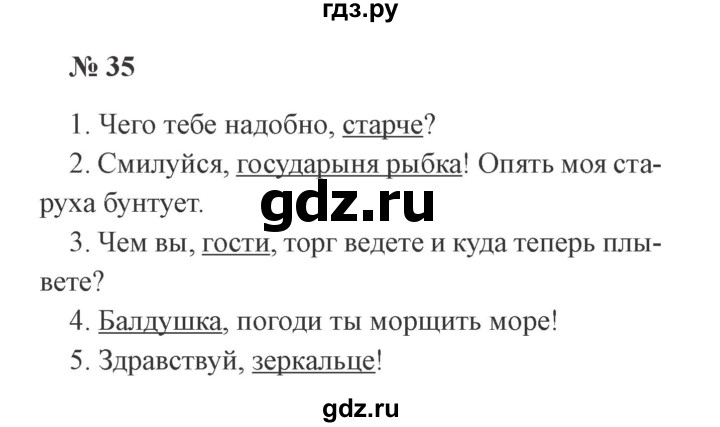 гдз.ру

№ 35

1. Чего тебе надобно, старче?

2. Смилуйся, государыня рыбка! Опять моя старуха бунтует.

gdz.ru

3. Чем вы, гости, торг ведете и куда теперь плывете?

4. Балдушка, погоди ты морщить море!

5. Здравствуй, зеркальце!

gdz.ru